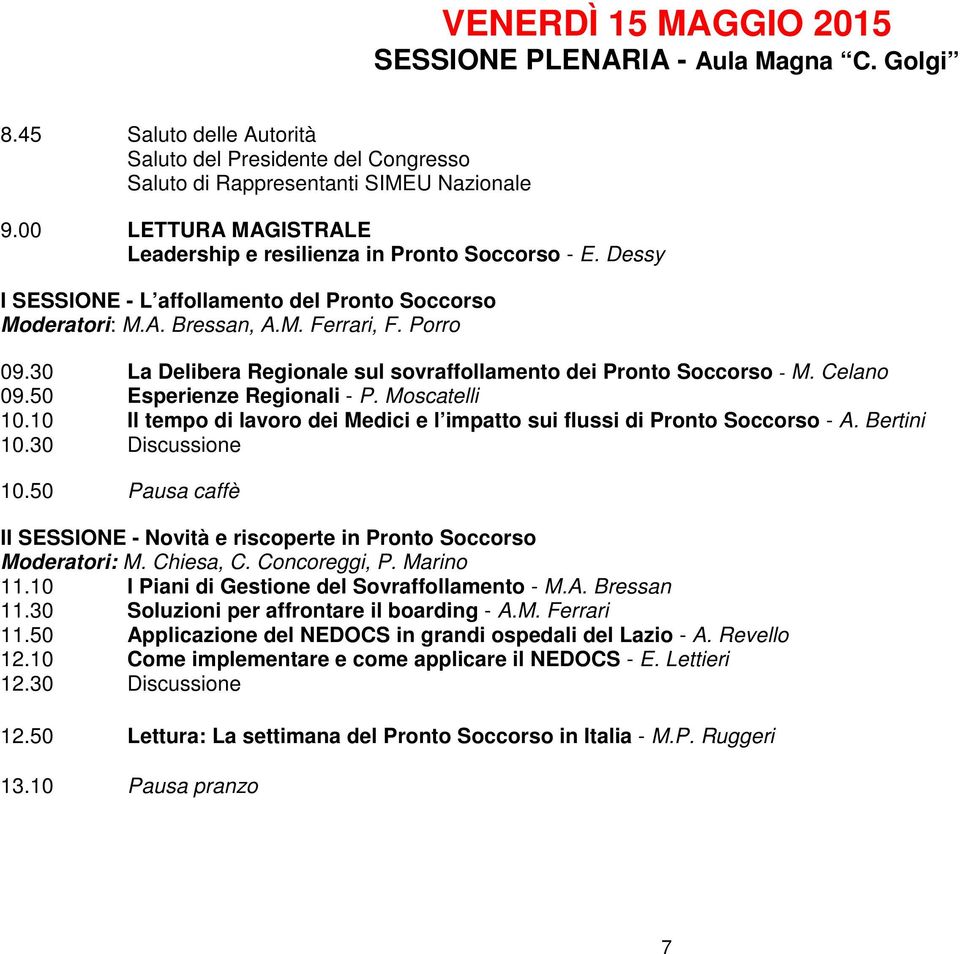 VENERDÌ 15 MAGGIO 2015
SESSIONE PLENARIA - Aula Magna “C. Golgi”

8.45 Saluto delle Autorità
Saluto del Presidente del Congresso
Saluto di Rappresentanti SIMEU Nazionale

9.00 LETTURA MAGISTRALE
Leadership e resilienza in Pronto Soccorso - E. Dessy

I SESSIONE - L’affollamento del Pronto Soccorso
Moderatori: M.A. Bressan, A.M. Ferrari, F. Porro

09.30 La Delibera Regionale sul sovraffollamento dei Pronto Soccorso - M. Celano
09.50 Esperienze Regionali - P. Moscatelli
10.10 Il tempo di lavoro dei Medici e l’impatto sui flussi di Pronto Soccorso - A. Bertini
10.30 Discussione

10.50 Pausa caffè

II SESSIONE - Novità e riscoperte in Pronto Soccorso
Moderatori: M. Chiesa, C. Concoreggi, P. Marino
11.10 I Piani di Gestione del Sovraffollamento - M.A. Bressan
11.30 Soluzioni per affrontare il boarding - A.M. Ferrari
11.50 Applicazione del NEDOCS in grandi ospedali del Lazio - A. Revello
12.10 Come implementare e come applicare il NEDOCS - E. Lettieri
12.30 Discussione

12.50 Lettura: La settimana del Pronto Soccorso in Italia - M.P. Ruggeri

13.10 Pausa pranzo

7